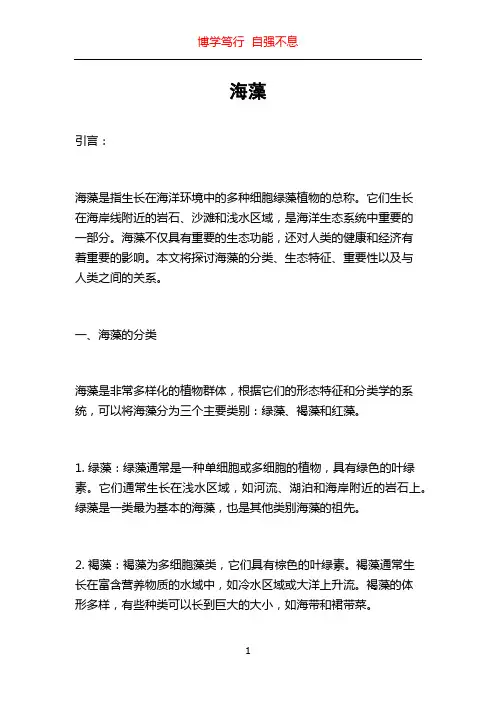 博学笃行 自强不息

海藻

引言：

海藻是指生长在海洋环境中的多种细胞绿藻植物的总称。它们生长在海岸线附近的岩石、沙滩和浅水区域，是海洋生态系统中重要的一部分。海藻不仅具有重要的生态功能，还对人类的健康和经济有着重要的影响。本文将探讨海藻的分类、生态特征、重要性以及与人类之间的关系。

一、海藻的分类

海藻是非常多样化的植物群体，根据它们的形态特征和分类学的系统，可以将海藻分为三个主要类别：绿藻、褐藻和红藻。

1. 绿藻：绿藻通常是一种单细胞或多细胞的植物，具有绿色的叶绿素。它们通常生长在浅水区域，如河流、湖泊和海岸附近的岩石上。绿藻是一类最为基本的海藻，也是其他类别海藻的祖先。

2. 褐藻：褐藻为多细胞藻类，它们具有棕色的叶绿素。褐藻通常生长在富含营养物质的水域中，如冷水区域或大洋上升流。褐藻的体形多样，有些种类可以长到巨大的大小，如海带和裙带菜。

1